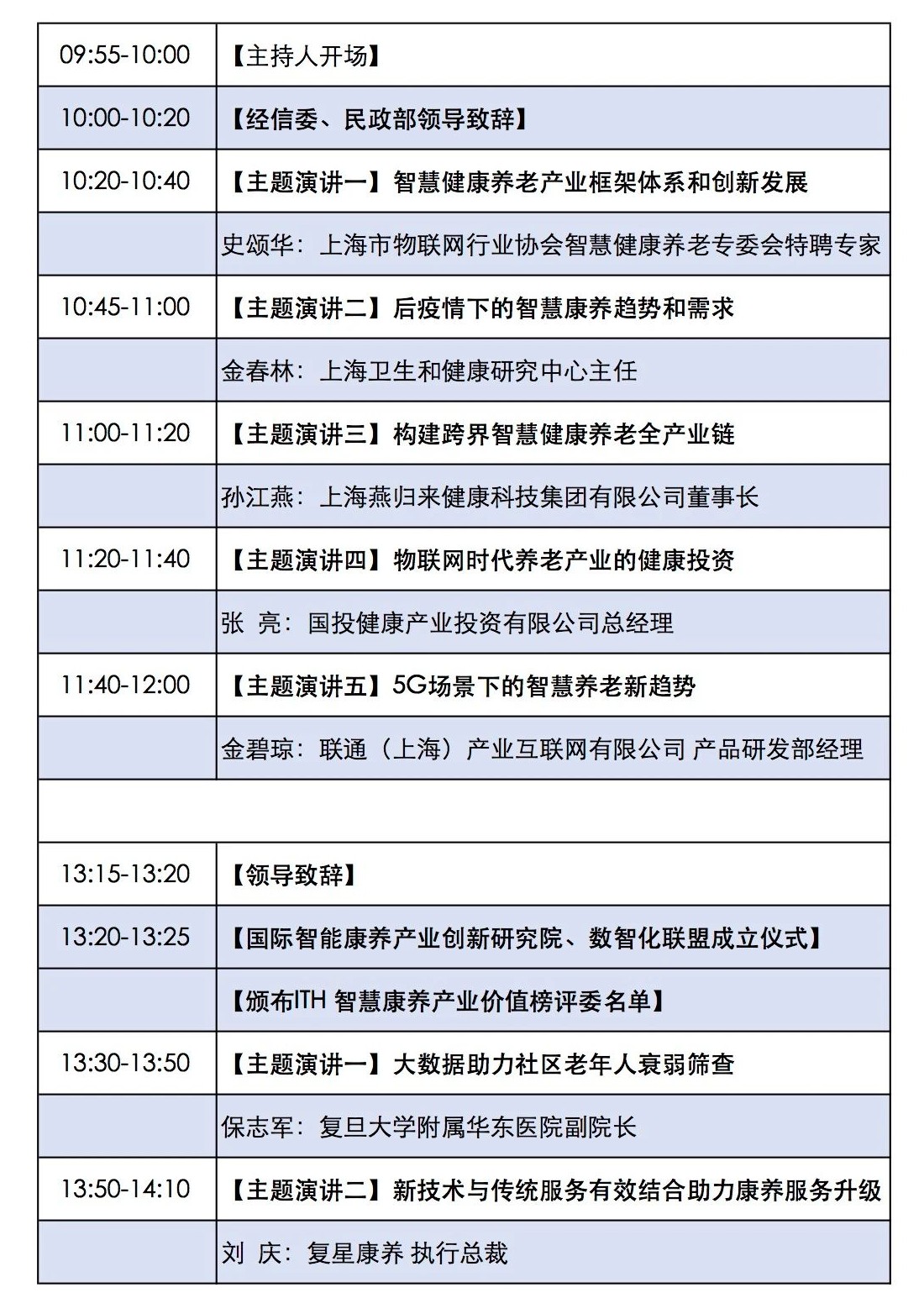 | | |
|---|---|
| 09:55-10:00 | 【主持人开场】 |
| 10:00-10:20 | 【经信委、民政部领导致辞】 |
| 10:20-10:40 | 【主题演讲一】智慧健康养老产业框架体系和创新发展 |
| | 史颂华：上海市物联网行业协会智慧健康养老专委会特聘专家 |
| 10:45-11:00 | 【主题演讲二】后疫情下的智慧康养趋势和需求 |
| | 金春林：上海卫生和健康研究中心主任 |
| 11:00-11:20 | 【主题演讲三】构建跨界智慧健康养老全产业链 |
| | 孙江燕：上海燕归来健康科技集团有限公司董事长 |
| 11:20-11:40 | 【主题演讲四】物联网时代养老产业的健康投资 |
| | 张 亮：国投健康产业投资有限公司总经理 |
| 11:40-12:00 | 【主题演讲五】5G场景下的智慧养老新趋势 |
| | 金碧琼：联通（上海）产业互联网有限公司 产品研发部经理 |
| | |
| 13:15-13:20 | 【领导致辞】 |
| 13:20-13:25 | 【国际智能康养产业创新研究院、数智化联盟成立仪式】 |
| | 【颁布ITH 智慧康养产业价值榜评委名单】 |
| 13:30-13:50 | 【主题演讲一】大数据助力社区老年人衰弱筛查 |
| | 保志军：复旦大学附属华东医院副院长 |
| 13:50-14:10 | 【主题演讲二】新技术与传统服务有效结合助力康养服务升级 |
| | 刘 庆：复星康养 执行总裁 |